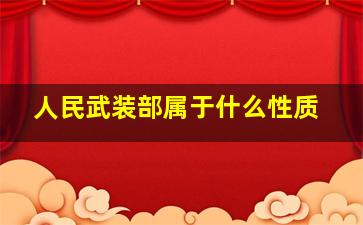 人民武装部属于什么性质